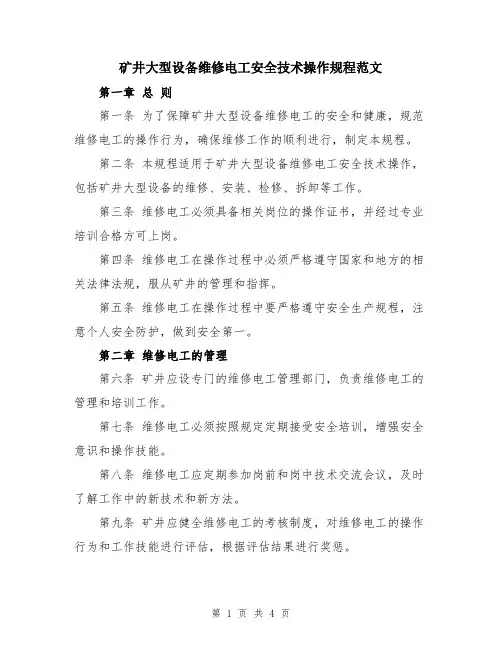 矿井大型设备维修电工安全技术操作规程范文

第一章 总 则

第一条 为了保障矿井大型设备维修电工的安全和健康，规范维修电工的操作行为，确保维修工作的顺利进行，制定本规程。

第二条 本规程适用于矿井大型设备维修电工安全技术操作，包括矿井大型设备的维修、安装、检修、拆卸等工作。

第三条 维修电工必须具备相关岗位的操作证书，并经过专业培训合格方可上岗。

第四条 维修电工在操作过程中必须严格遵守国家和地方的相关法律法规，服从矿井的管理和指挥。

第五条 维修电工在操作过程中要严格遵守安全生产规程，注意个人安全防护，做到安全第一。

第二章 维修电工的管理

第六条 矿井应设专门的维修电工管理部门，负责维修电工的管理和培训工作。

第七条 维修电工必须按照规定定期接受安全培训，增强安全意识和操作技能。

第八条 维修电工应定期参加岗前和岗中技术交流会议，及时了解工作中的新技术和新方法。

第九条 矿井应健全维修电工的考核制度，对维修电工的操作行为和工作技能进行评估，根据评估结果进行奖惩。

第 1 页 共 4 页